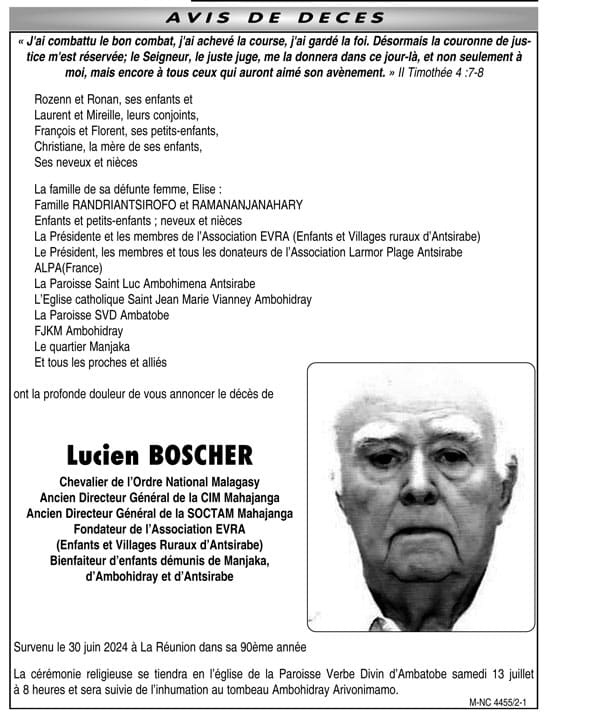 AVIS DE DECES

« J'ai combattu le bon combat, j'ai achevé la course, j'ai gardé la foi. Désormais la couronne de justice m'est réservée; le Seigneur, le juste juge, me la donnera dans ce jour-là, et non seulement à moi, mais encore à tous ceux qui auront aimé son avènement. » II Timothée 4 :7-8

Rozenn et Ronan, ses enfants et
Laurent et Mireille, leurs conjoints,
François et Florent, ses petits-enfants,
Christiane, la mère de ses enfants,
Ses neveux et nièces

La famille de sa défunte femme, Elise :
Famille RANDRIANTSIROFO et RAMANANJANAHARY
Enfants et petits-enfants ; neveux et nièces
La Présidente et les membres de l'Association EVRA (Enfants et Villages ruraux d'Antsirabe)
Le Président, les membres et tous les donateurs de l'Association Larmor Plage Antsirabe ALPA(France)
La Paroisse Saint Luc Ambohimena Antsirabe
L'Eglise catholique Saint Jean Marie Vianney Ambohidray
La Paroisse SVD Ambatobe
FJKM Ambohidray
Le quartier Manjaka
Et tous les proches et alliés

ont la profonde douleur de vous annoncer le décès de

Lucien BOSCHER

Chevalier de l'Ordre National Malagasy
Ancien Directeur Général de la CIM Mahajanga
Ancien Directeur Général de la SOCTAM Mahajanga
Fondateur de l'Association EVRA
(Enfants et Villages Ruraux d'Antsirabe)
Bienfaiteur d'enfants démunis de Manjaka, d'Ambohidray et d'Antsirabe

Survenu le 30 juin 2024 à La Réunion dans sa 90ème année

La cérémonie religieuse se tiendra en l'église de la Paroisse Verbe Divin d'Ambatobe samedi 13 juillet à 8 heures et sera suivie de l'inhumation au tombeau Ambohidray Arivonimamo.

M-NC 4455/2-1